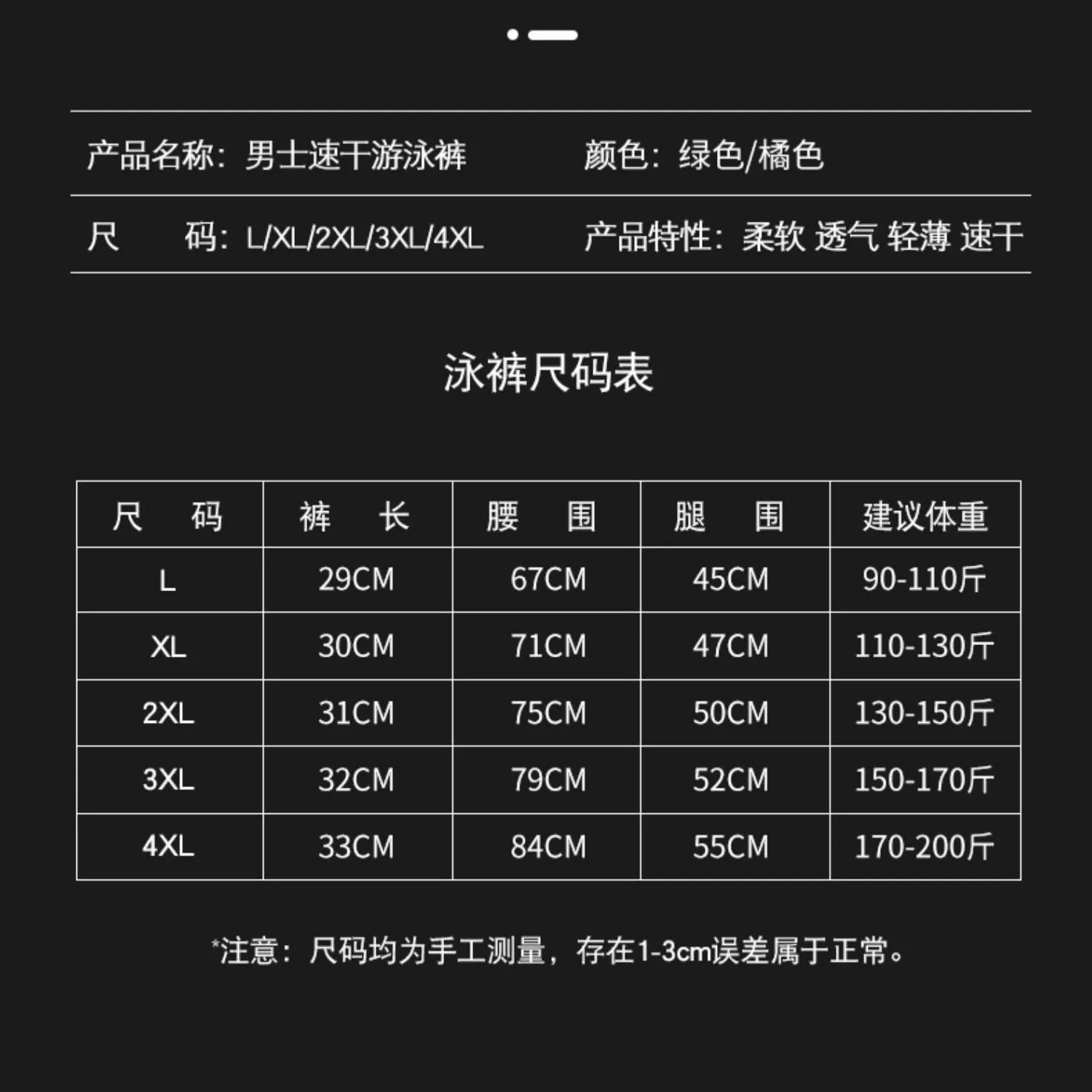 产品名称：男士速干游泳裤　　颜色：绿色/橘色

尺　　码：L/XL/2XL/3XL/4XL　　产品特性：柔软 透气 轻薄 速干

泳裤尺码表

| 尺　码 | 裤　长 | 腰　围 | 腿　围 | 建议体重 |
|---|---|---|---|---|
| L | 29CM | 67CM | 45CM | 90-110斤 |
| XL | 30CM | 71CM | 47CM | 110-130斤 |
| 2XL | 31CM | 75CM | 50CM | 130-150斤 |
| 3XL | 32CM | 79CM | 52CM | 150-170斤 |
| 4XL | 33CM | 84CM | 55CM | 170-200斤 |

*注意：尺码均为手工测量，存在1-3cm误差属于正常。